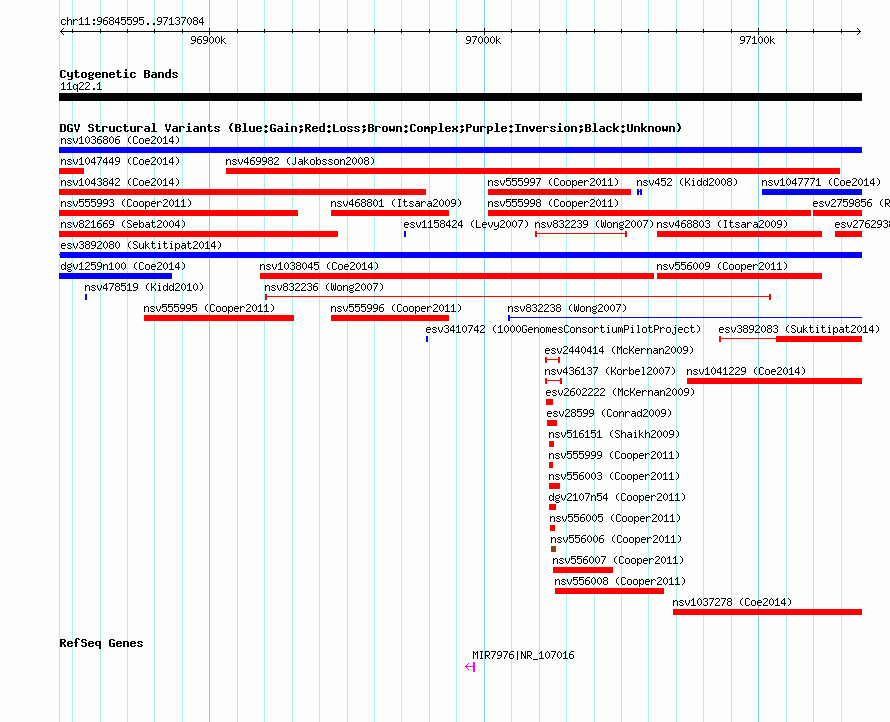 chr11:96845595..97137084

96900k

97000k

97100k

Cytogenetic Bands
11q22.1

DGV Structural Variants (Blue:Gain;Red:Loss;Brown:Complex;Purple:Inversion;Black:Unknown)

nsv1036806 (Coe2014)

nsv1047449 (Coe2014)

nsv469982 (Jakobsson2008)

nsv1043842 (Coe2014)

nsv555997 (Cooper2011)

nsv452 (Kidd2008)

nsv1047771 (Coe2014)

nsv555993 (Cooper2011)

nsv468801 (Itsara2009)

nsv555998 (Cooper2011)

esv2759856 (R

nsv821669 (Sebat2004)

esv1158424 (Levy2007)

nsv832239 (Wong2007)

nsv468803 (Itsara2009)

esv276293

esv3892080 (Suktitipat2014)

dgv1259n100 (Coe2014)

nsv1038045 (Coe2014)

nsv556009 (Cooper2011)

nsv478519 (Kidd2010)

nsv832236 (Wong2007)

nsv555995 (Cooper2011)

nsv555996 (Cooper2011)

nsv832238 (Wong2007)

esv3410742 (1000GenomesConsortiumPilotProject)

esv3892083 (Suktitipat2014)

esv2440414 (McKernan2009)

nsv436137 (Korbel2007)

nsv1041229 (Coe2014)

esv2602222 (McKernan2009)

esv28599 (Conrad2009)

nsv516151 (Shaikh2009)

nsv555999 (Cooper2011)

nsv556003 (Cooper2011)

dgv2107n54 (Cooper2011)

nsv556005 (Cooper2011)

nsv556006 (Cooper2011)

nsv556007 (Cooper2011)

nsv556008 (Cooper2011)

nsv1037278 (Coe2014)

RefSeq Genes

MIR7976|NR_107016